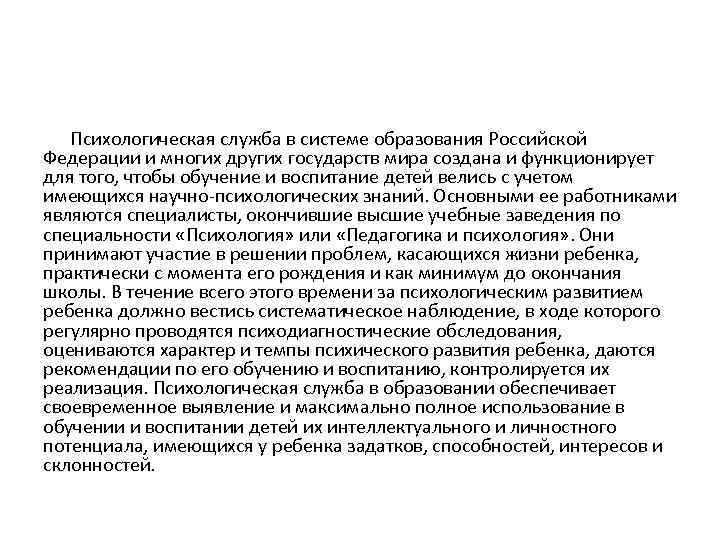 Психологическая служба в системе образования Российской Федерации и многих других государств мира создана и функционирует для того, чтобы обучение и воспитание детей велись с учетом имеющихся научно-психологических знаний. Основными ее работниками являются специалисты, окончившие высшие учебные заведения по специальности «Психология» или «Педагогика и психология». Они принимают участие в решении проблем, касающихся жизни ребенка, практически с момента его рождения и как минимум до окончания школы. В течение всего этого времени за психологическим развитием ребенка должно вестись систематическое наблюдение, в ходе которого регулярно проводятся психодиагностические обследования, оцениваются характер и темпы психического развития ребенка, даются рекомендации по его обучению и воспитанию, контролируется их реализация. Психологическая служба в образовании обеспечивает своевременное выявление и максимально полное использование в обучении и воспитании детей их интеллектуального и личностного потенциала, имеющихся у ребенка задатков, способностей, интересов и склонностей.